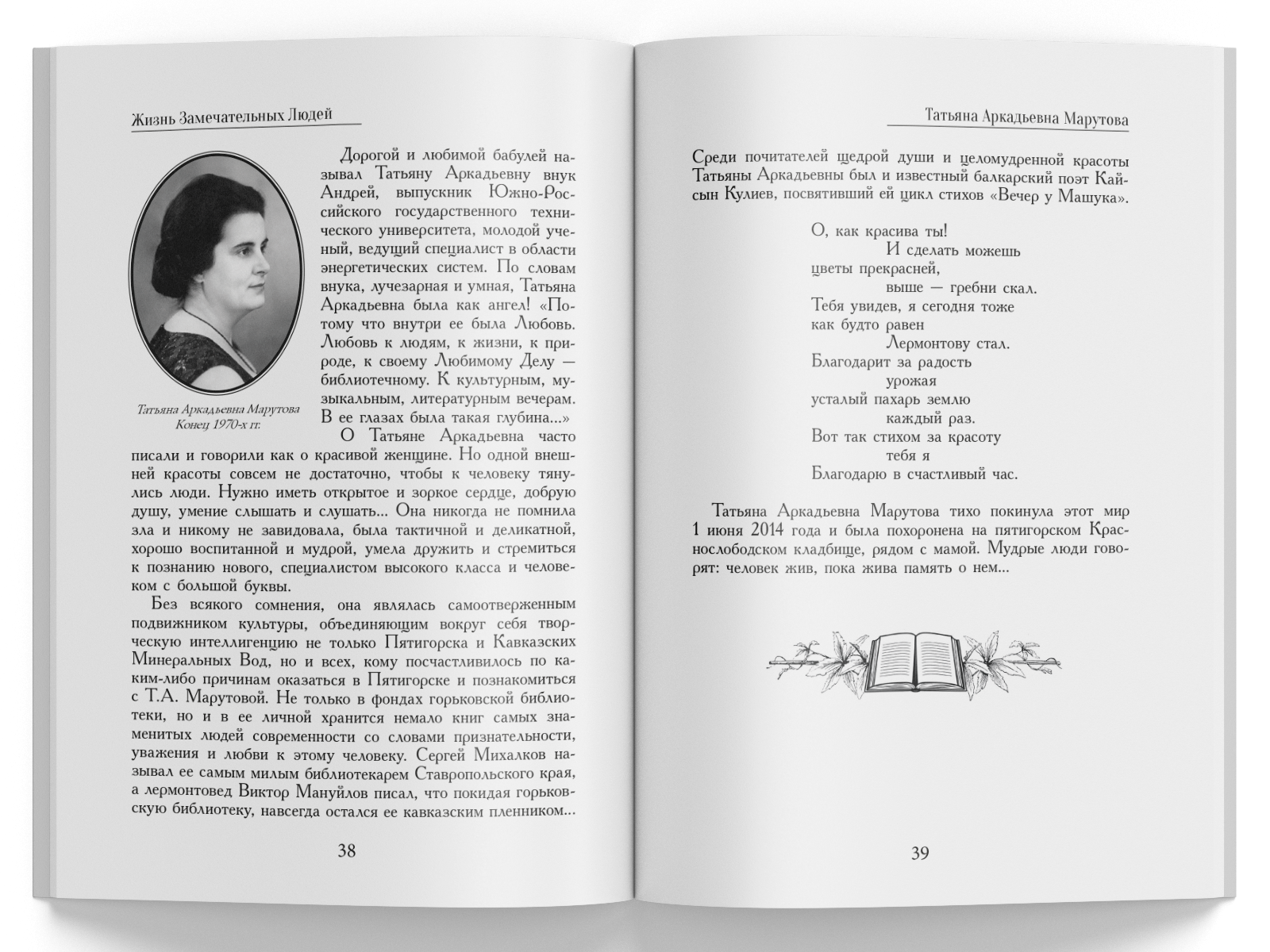 Жизнь Замечательных Людей

Татьяна Аркадьевна Марутова
Конец 1970-х гг.

Дорогой и любимой бабулей называл Татьяну Аркадьевну внук Андрей, выпускник Южно-Российского государственного технического университета, молодой ученый, ведущий специалист в области энергетических систем. По словам внука, лучезарная и умная, Татьяна Аркадьевна была как ангел! «Потому что внутри ее была Любовь. Любовь к людям, к жизни, к природе, к своему Любимому Делу — библиотечному. К культурным, музыкальным, литературным вечерам. В ее глазах была такая глубина...»

О Татьяне Аркадьевна часто писали и говорили как о красивой женщине. Но одной внешней красоты совсем не достаточно, чтобы к человеку тянулись люди. Нужно иметь открытое и зоркое сердце, добрую душу, умение слышать и слушать... Она никогда не помнила зла и никому не завидовала, была тактичной и деликатной, хорошо воспитанной и мудрой, умела дружить и стремиться к познанию нового, специалистом высокого класса и человеком с большой буквы.

Без всякого сомнения, она являлась самоотверженным подвижником культуры, объединяющим вокруг себя творческую интеллигенцию не только Пятигорска и Кавказских Минеральных Вод, но и всех, кому посчастливилось по каким-либо причинам оказаться в Пятигорске и познакомиться с Т.А. Марутовой. Не только в фондах горьковской библиотеки, но и в ее личной хранится немало книг самых знаменитых людей современности со словами признательности, уважения и любви к этому человеку. Сергей Михалков называл ее самым милым библиотекарем Ставропольского края, а лермонтовед Виктор Мануйлов писал, что покидая горьковскую библиотеку, навсегда остался ее кавказским пленником...

38

Татьяна Аркадьевна Марутова

Среди почитателей щедрой души и целомудренной красоты Татьяны Аркадьевны был и известный балкарский поэт Кайсын Кулиев, посвятивший ей цикл стихов «Вечер у Машука».

О, как красива ты!
И сделать можешь
цветы прекрасней,
выше — гребни скал.
Тебя увидев, я сегодня тоже
как будто равен
Лермонтову стал.
Благодарит за радость
урожая
усталый пахарь землю
каждый раз.
Вот так стихом за красоту
тебя я
Благодарю в счастливый час.

Татьяна Аркадьевна Марутова тихо покинула этот мир 1 июня 2014 года и была похоронена на пятигорском Краснослободском кладбище, рядом с мамой. Мудрые люди говорят: человек жив, пока жива память о нем...

39